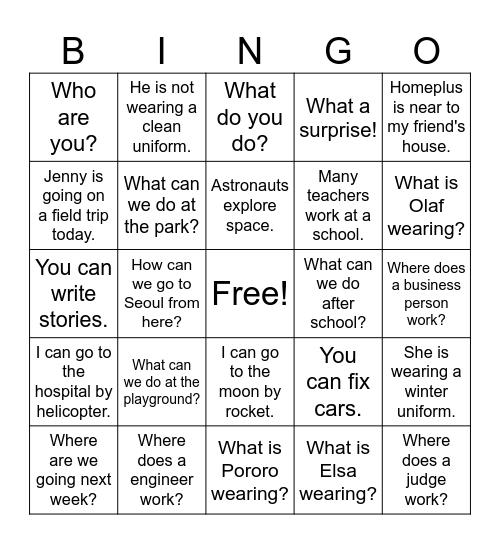 | B | I | N | G | O |
|---|---|---|---|---|
| Who are you? | He is not wearing a clean uniform. | What do you do? | What a surprise! | Homeplus is near to my friend's house. |
| Jenny is going on a field trip today. | What can we do at the park? | Astronauts explore space. | Many teachers work at a school. | What is Olaf wearing? |
| You can write stories. | How can we go to Seoul from here? | Free! | What can we do after school? | Where does a business person work? |
| I can go to the hospital by helicopter. | What can we do at the playground? | I can go to the moon by rocket. | You can fix cars. | She is wearing a winter uniform. |
| Where are we going next week? | Where does a engineer work? | What is Pororo wearing? | What is Elsa wearing? | Where does a judge work? |